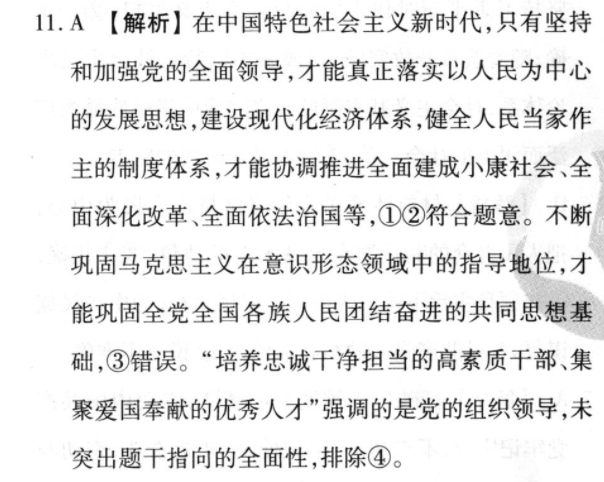 11. A 【解析】在中国特色社会主义新时代,只有坚持和加强党的全面领导,才能真正落实以人民为中心的发展思想,建设现代化经济体系,健全人民当家作主的制度体系,才能协调推进全面建成小康社会、全面深化改革、全面依法治国等,①②符合题意。不断巩固马克思主义在意识形态领域中的指导地位,才能巩固全党全国各族人民团结奋进的共同思想基础,③错误。“培养忠诚干净担当的高素质干部、集聚爱国奉献的优秀人才”强调的是党的组织领导,未突出题干指向的全面性,排除④。